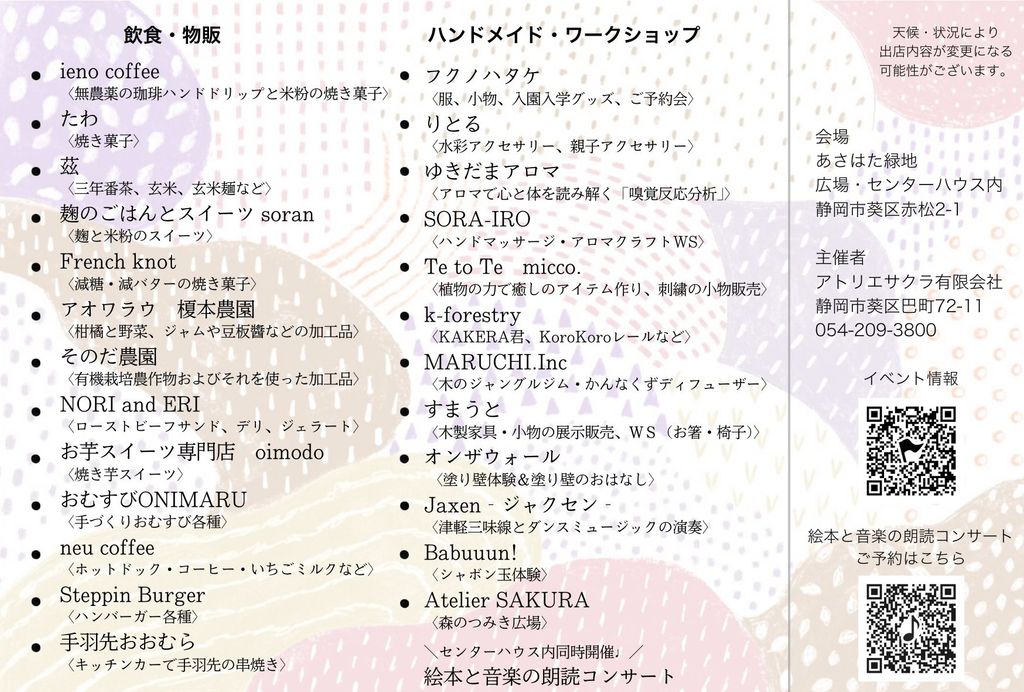 飲食・物販

● ieno coffee
〈無農薬の珈琲ハンドドリップと米粉の焼き菓子〉

● たわ
〈焼き菓子〉

● 茲
〈三年番茶、玄米、玄米麺など〉

● 麹のごはんとスイーツ soran
〈麹と米粉のスイーツ〉

● French knot
〈減糖・減バターの焼き菓子〉

● アオワラウ　榎本農園
〈柑橘と野菜、ジャムや豆板醤などの加工品〉

● そのだ農園
〈有機栽培農作物およびそれを使った加工品〉

● NORI and ERI
〈ローストビーフサンド、デリ、ジェラート〉

● お芋スイーツ専門店　oimodo
〈焼き芋スイーツ〉

● おむすびONIMARU
〈手づくりおむすび各種〉

● neu coffee
〈ホットドック・コーヒー・いちごミルクなど〉

● Steppin Burger
〈ハンバーガー各種〉

● 手羽先おおむら
〈キッチンカーで手羽先の串焼き〉

ハンドメイド・ワークショップ

● フクノハタケ
〈服、小物、入園入学グッズ、ご予約会〉

● りとる
〈水彩アクセサリー、親子アクセサリー〉

● ゆきだまアロマ
〈アロマで心と体を読み解く「嗅覚反応分析」〉

● SORA-IRO
〈ハンドマッサージ・アロマクラフトWS〉

● Te to Te　micco.
〈植物の力で癒しのアイテム作り、刺繍の小物販売〉

● k-forestry
〈KAKERA君、KoroKoroレールなど〉

● MARUCHI.Inc
〈木のジャングルジム・かんなくずディフューザー〉

● すまうと
〈木製家具・小物の展示販売、WS（お箸・椅子）〉

● オンザウォール
〈塗り壁体験＆塗り壁のおはなし〉

● Jaxen - ジャクセン -
〈津軽三味線とダンスミュージックの演奏〉

● Babuuun!
〈シャボン玉体験〉

● Atelier SAKURA
〈森のつみき広場〉

＼センターハウス内同時開催／
絵本と音楽の朗読コンサート

天候・状況により
出店内容が変更になる
可能性がございます。

会場
あさはた緑地
広場・センターハウス内
静岡市葵区赤松2-1

主催者
アトリエサクラ有限会社
静岡市葵区巴町72-11
054-209-3800

イベント情報

絵本と音楽の朗読コンサート
ご予約はこちら